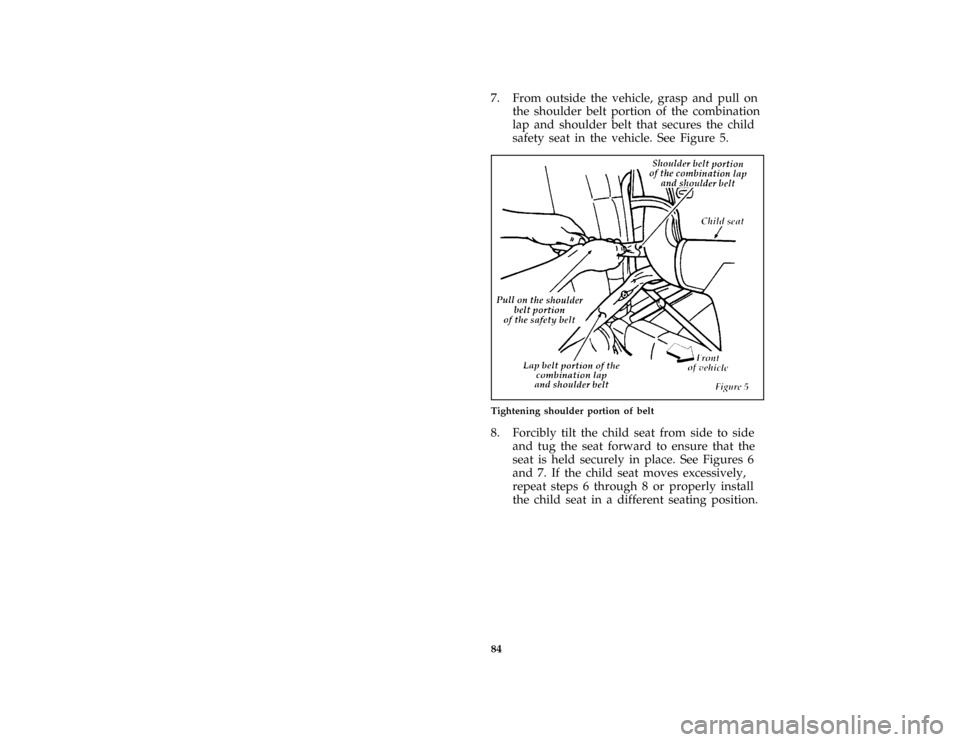 7. From outside the vehicle, grasp and pull on the shoulder belt portion of the combination lap and shoulder belt that secures the child safety seat in the vehicle. See Figure 5.

Shoulder belt portion of the combination lap and shoulder belt

Child seat

Pull on the shoulder belt portion of the safety belt

Lap belt portion of the combination lap and shoulder belt

Front of vehicle

Figure 5

Tightening shoulder portion of belt

8. Forcibly tilt the child seat from side to side and tug the seat forward to ensure that the seat is held securely in place. See Figures 6 and 7. If the child seat moves excessively, repeat steps 6 through 8 or properly install the child seat in a different seating position.

84

carmanualsonline.info